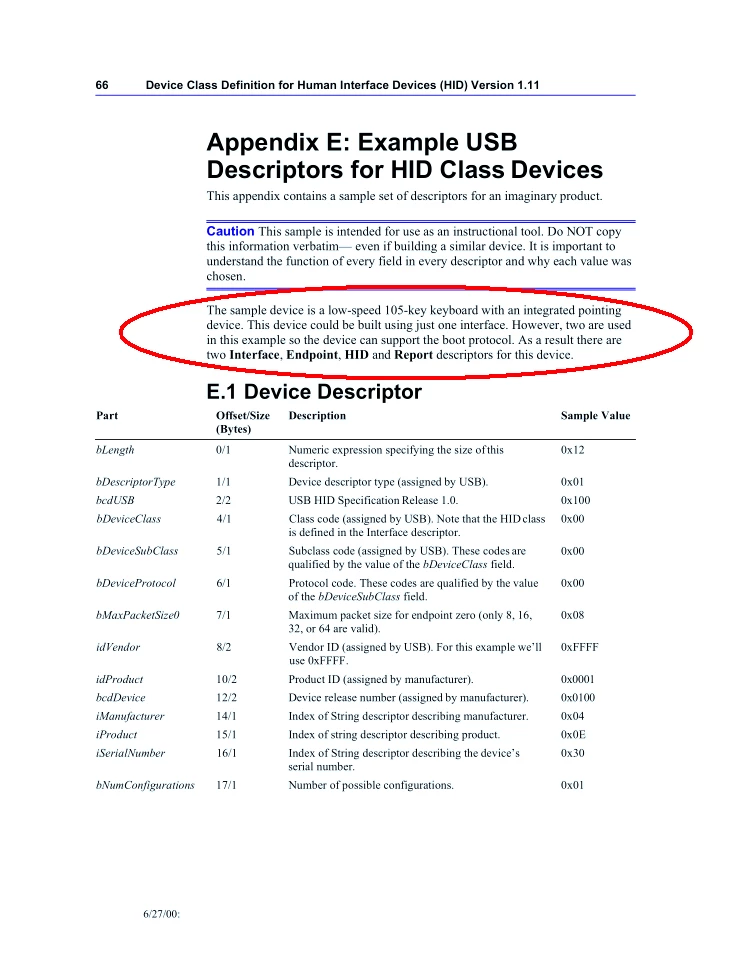 66 Device Class Definition for Human Interface Devices (HID) Version 1.11

Appendix E: Example USB Descriptors for HID Class Devices

This appendix contains a sample set of descriptors for an imaginary product.

Caution This sample is intended for use as an instructional tool. Do NOT copy this information verbatim— even if building a similar device. It is important to understand the function of every field in every descriptor and why each value was chosen.

The sample device is a low-speed 105-key keyboard with an integrated pointing device. This device could be built using just one interface. However, two are used in this example so the device can support the boot protocol. As a result there are two Interface, Endpoint, HID and Report descriptors for this device.

E.1 Device Descriptor

| Part | Offset/Size (Bytes) | Description | Sample Value |
|---|---|---|---|
| bLength | 0/1 | Numeric expression specifying the size of this descriptor. | 0x12 |
| bDescriptorType | 1/1 | Device descriptor type (assigned by USB). | 0x01 |
| bcdUSB | 2/2 | USB HID Specification Release 1.0. | 0x100 |
| bDeviceClass | 4/1 | Class code (assigned by USB). Note that the HID class is defined in the Interface descriptor. | 0x00 |
| bDeviceSubClass | 5/1 | Subclass code (assigned by USB). These codes are qualified by the value of the bDeviceClass field. | 0x00 |
| bDeviceProtocol | 6/1 | Protocol code. These codes are qualified by the value of the bDeviceSubClass field. | 0x00 |
| bMaxPacketSize0 | 7/1 | Maximum packet size for endpoint zero (only 8, 16, 32, or 64 are valid). | 0x08 |
| idVendor | 8/2 | Vendor ID (assigned by USB). For this example we'll use 0xFFFF. | 0xFFFF |
| idProduct | 10/2 | Product ID (assigned by manufacturer). | 0x0001 |
| bcdDevice | 12/2 | Device release number (assigned by manufacturer). | 0x0100 |
| iManufacturer | 14/1 | Index of String descriptor describing manufacturer. | 0x04 |
| iProduct | 15/1 | Index of string descriptor describing product. | 0x0E |
| iSerialNumber | 16/1 | Index of String descriptor describing the device's serial number. | 0x30 |
| bNumConfigurations | 17/1 | Number of possible configurations. | 0x01 |

6/27/00: